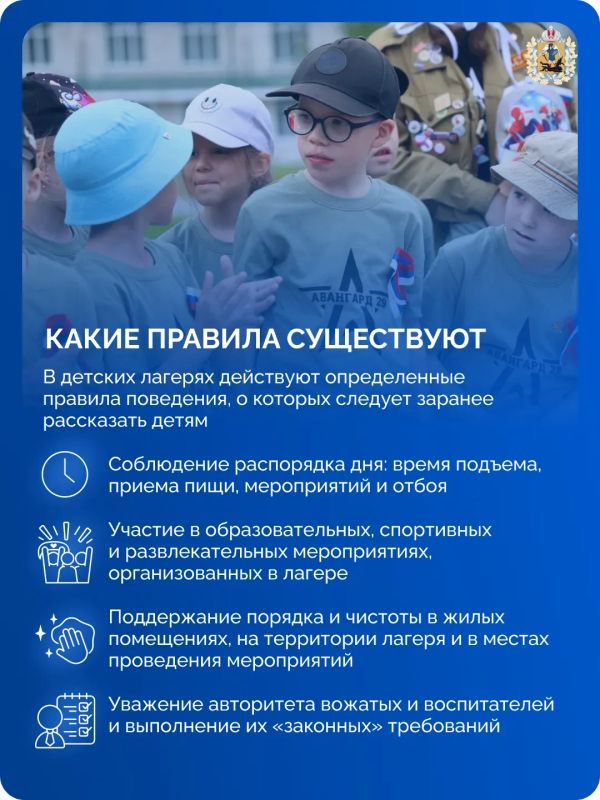 КАКИЕ ПРАВИЛА СУЩЕСТВУЮТ

В детских лагерях действуют определенные правила поведения, о которых следует заранее рассказать детям

Соблюдение распорядка дня: время подъема, приема пищи, мероприятий и отбоя

Участие в образовательных, спортивных и развлекательных мероприятиях, организованных в лагере

Поддержание порядка и чистоты в жилых помещениях, на территории лагеря и в местах проведения мероприятий

Уважение авторитета вожатых и воспитателей и выполнение их «законных» требований